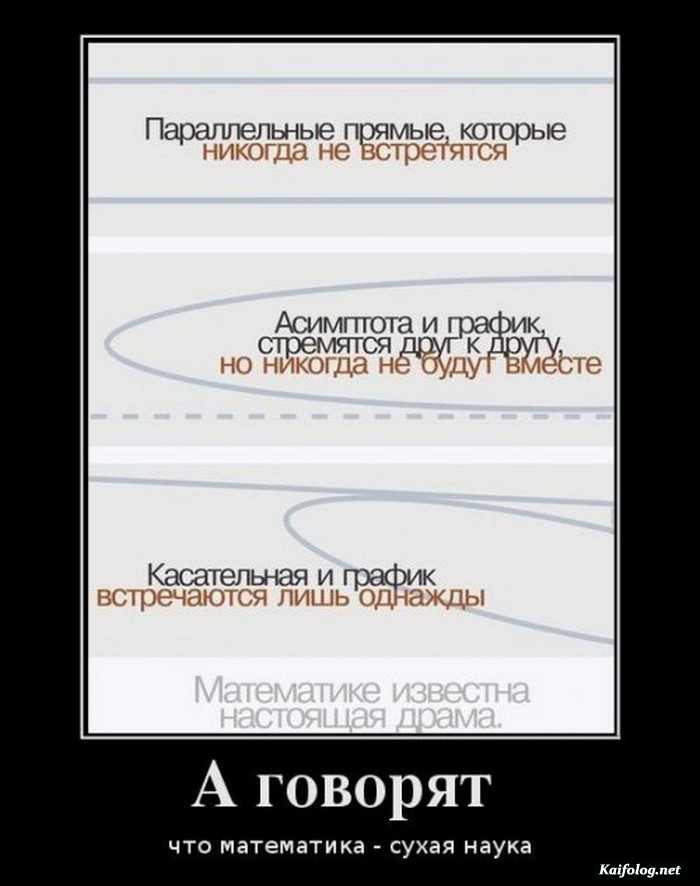 Параллельные прямые, которые никогда не встретятся

Асимптота и график, стремятся друг к другу, но никогда не будут вместе

Касательная и график встречаются лишь однажды

Математике известна настоящая драма.

А говорят

что математика - сухая наука

Kaifolog.net